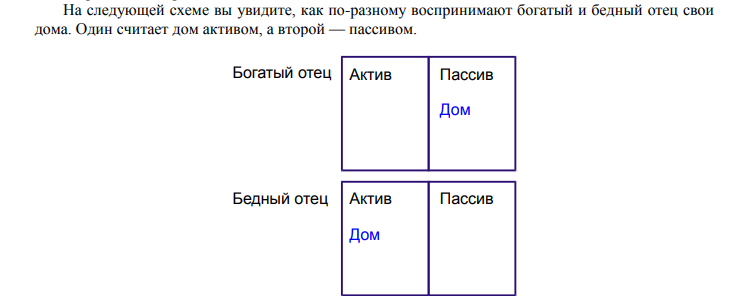 На следующей схеме вы увидите, как по-разному воспринимают богатый и бедный отец свои дома. Один считает дом активом, а второй — пассивом.

Богатый отец

| Актив | Пассив |
|---|---|
| | Дом |

Бедный отец

| Актив | Пассив |
|---|---|
| Дом | |